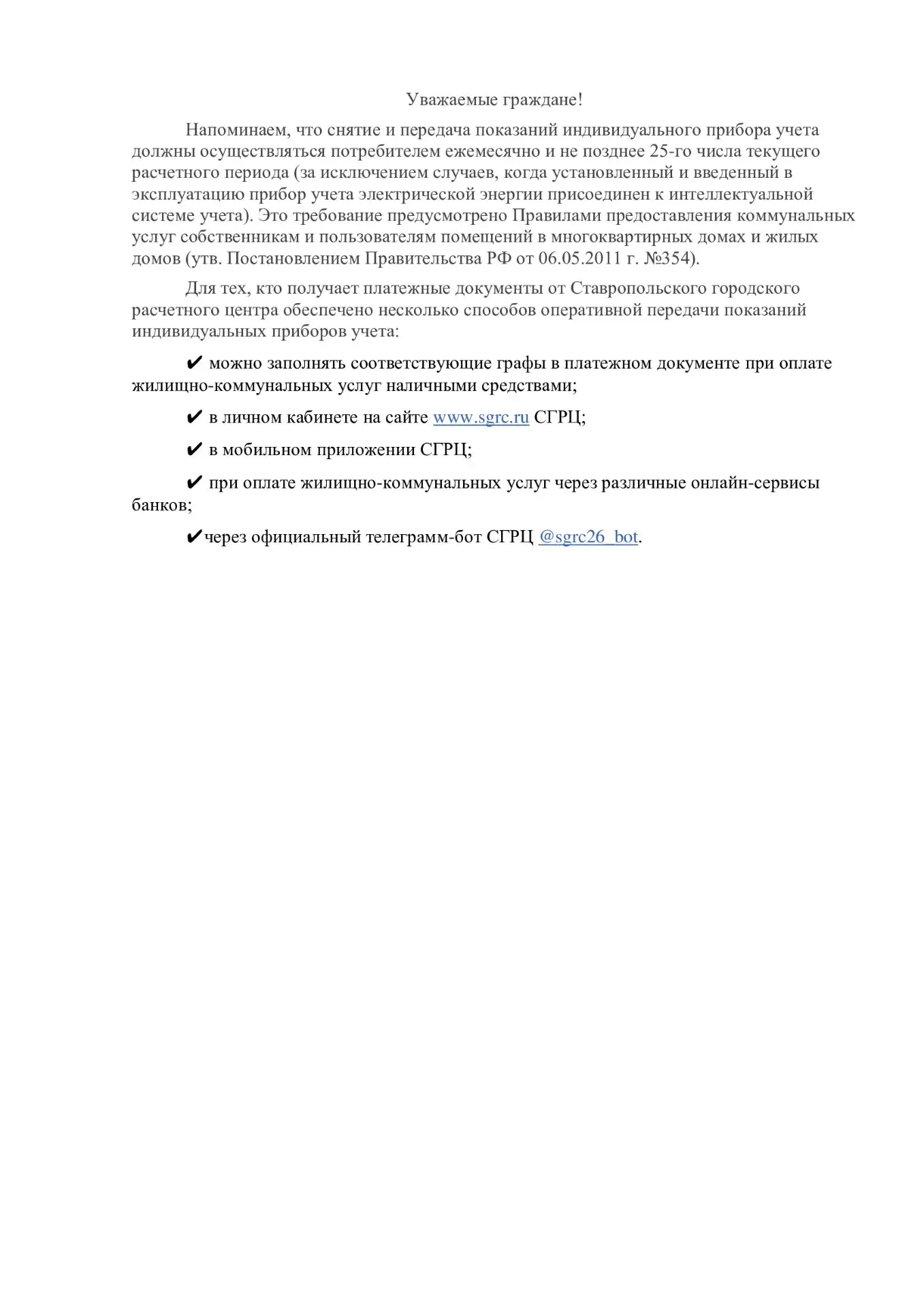 Уважаемые граждане!

Напоминаем, что снятие и передача показаний индивидуального прибора учета должны осуществляться потребителем ежемесячно и не позднее 25-го числа текущего расчетного периода (за исключением случаев, когда установленный и введенный в эксплуатацию прибор учета электрической энергии присоединен к интеллектуальной системе учета). Это требование предусмотрено Правилами предоставления коммунальных услуг собственникам и пользователям помещений в многоквартирных домах и жилых домов (утв. Постановлением Правительства РФ от 06.05.2011 г. №354).

Для тех, кто получает платежные документы от Ставропольского городского расчетного центра обеспечено несколько способов оперативной передачи показаний индивидуальных приборов учета:

✔ можно заполнять соответствующие графы в платежном документе при оплате жилищно-коммунальных услуг наличными средствами;

✔ в личном кабинете на сайте www.sgrc.ru СГРЦ;

✔ в мобильном приложении СГРЦ;

✔ при оплате жилищно-коммунальных услуг через различные онлайн-сервисы банков;

✔через официальный телеграмм-бот СГРЦ @sgrc26_bot.